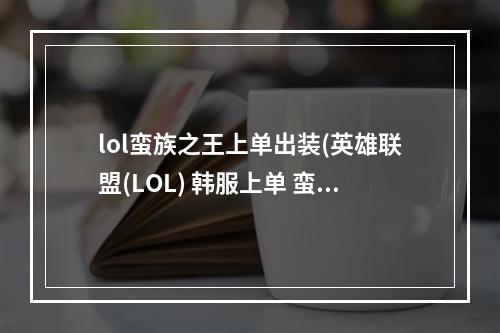 lol蛮族之王上单出装(英雄联盟(LOL) 韩服上单 蛮...